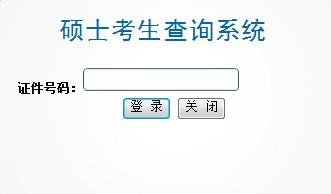 硕士考生查询系统

证件号码：

登 录 关 闭